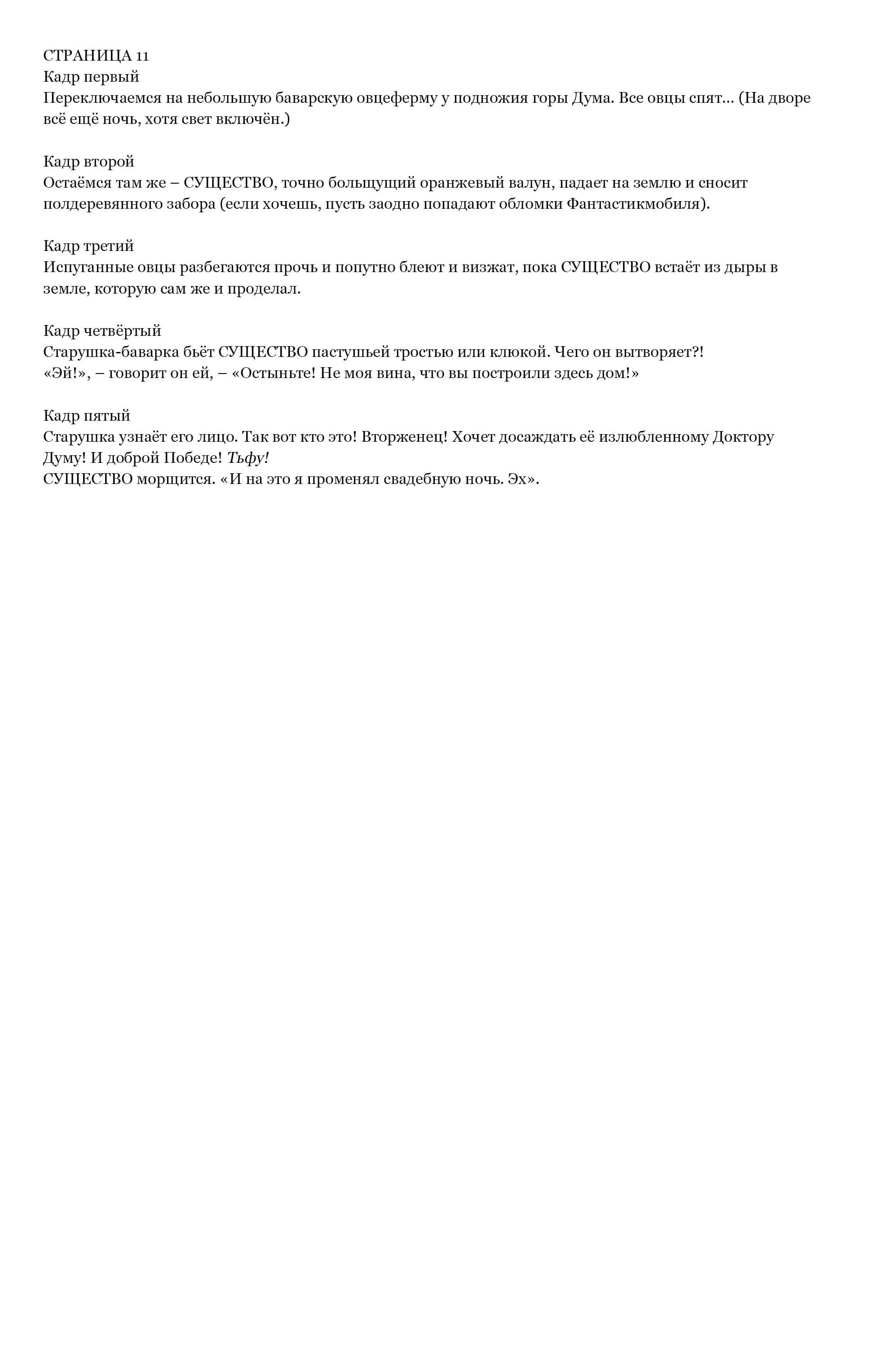 СТРАНИЦА 11
Кадр первый
Переключаемся на небольшую баварскую овцеферму у подножия горы Дума. Все овцы спят… (На дворе всё ещё ночь, хотя свет включён.)

Кадр второй
Остаёмся там же – СУЩЕСТВО, точно больщущий оранжевый валун, падает на землю и сносит полдеревянного забора (если хочешь, пусть заодно попадают обломки Фантастикмобиля).

Кадр третий
Испуганные овцы разбегаются прочь и попутно блеют и визжат, пока СУЩЕСТВО встаёт из дыры в земле, которую сам же и проделал.

Кадр четвёртый
Старушка-баварка бьёт СУЩЕСТВО пастушьей тростью или клюкой. Чего он вытворяет?!
«Эй!», – говорит он ей, – «Остыньте! Не моя вина, что вы построили здесь дом!»

Кадр пятый
Старушка узнаёт его лицо. Так вот кто это! Вторженец! Хочет досаждать её излюбленному Доктору Думу! И доброй Победе! Тьфу!
СУЩЕСТВО морщится. «И на это я променял свадебную ночь. Эх».